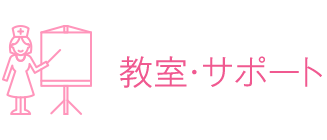 教室・サポート